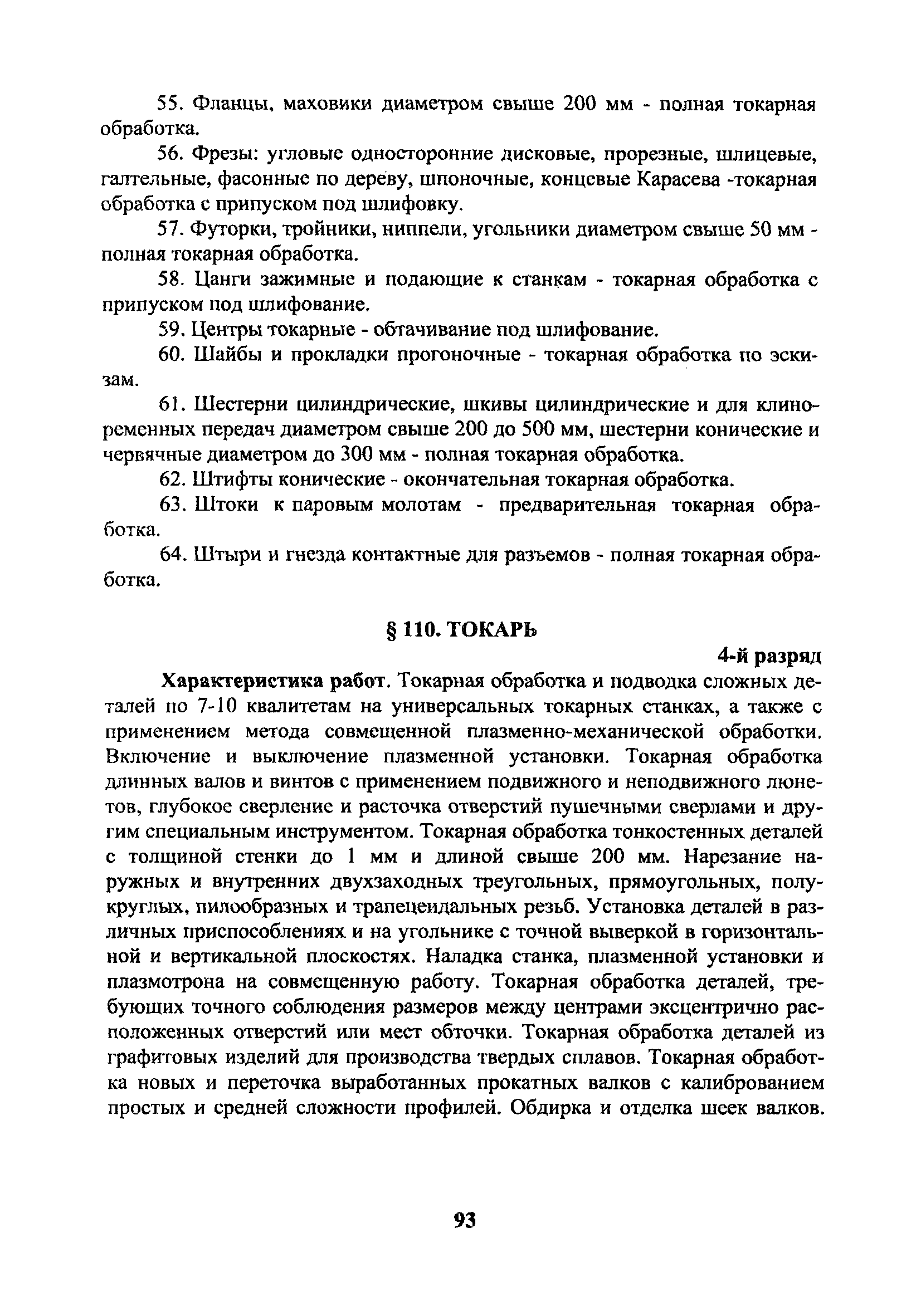 55. Фланцы, маховики диаметром свыше 200 мм - полная токарная обработка.

56. Фрезы: угловые односторонние дисковые, прорезные, шлицевые, галтельные, фасонные по дереву, шпоночные, концевые Карасева -токарная обработка с припуском под шлифовку.

57. Футорки, тройники, ниппели, угольники диаметром свыше 50 мм - полная токарная обработка.

58. Цанги зажимные и подающие к станкам - токарная обработка с припуском под шлифование.

59. Центры токарные - обтачивание под шлифование.

60. Шайбы и прокладки прогоночные - токарная обработка по эскизам.

61. Шестерни цилиндрические, шкивы цилиндрические и для клиноременных передач диаметром свыше 200 до 500 мм, шестерни конические и червячные диаметром до 300 мм - полная токарная обработка.

62. Штифты конические - окончательная токарная обработка.

63. Штоки к паровым молотам - предварительная токарная обработка.

64. Штыри и гнезда контактные для разъемов - полная токарная обработка.

§ 110. ТОКАРЬ

4-й разряд

Характеристика работ. Токарная обработка и подводка сложных деталей по 7-10 квалитетам на универсальных токарных станках, а также с применением метода совмещенной плазменно-механической обработки. Включение и выключение плазменной установки. Токарная обработка длинных валов и винтов с применением подвижного и неподвижного люнетов, глубокое сверление и расточка отверстий пушечными сверлами и другим специальным инструментом. Токарная обработка тонкостенных деталей с толщиной стенки до 1 мм и длиной свыше 200 мм. Нарезание наружных и внутренних двухзаходных треугольных, прямоугольных, полукруглых, пилообразных и трапецеидальных резьб. Установка деталей в различных приспособлениях и на угольнике с точной выверкой в горизонтальной и вертикальной плоскостях. Наладка станка, плазменной установки и плазмотрона на совмещенную работу. Токарная обработка деталей, требующих точного соблюдения размеров между центрами эксцентрично расположенных отверстий или мест обточки. Токарная обработка деталей из графитовых изделий для производства твердых сплавов. Токарная обработка новых и переточка выработанных прокатных валков с калиброванием простых и средней сложности профилей. Обдирка и отделка шеек валков.

93